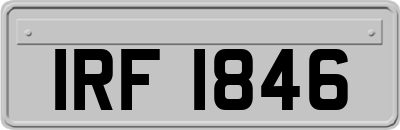 IRF 1846